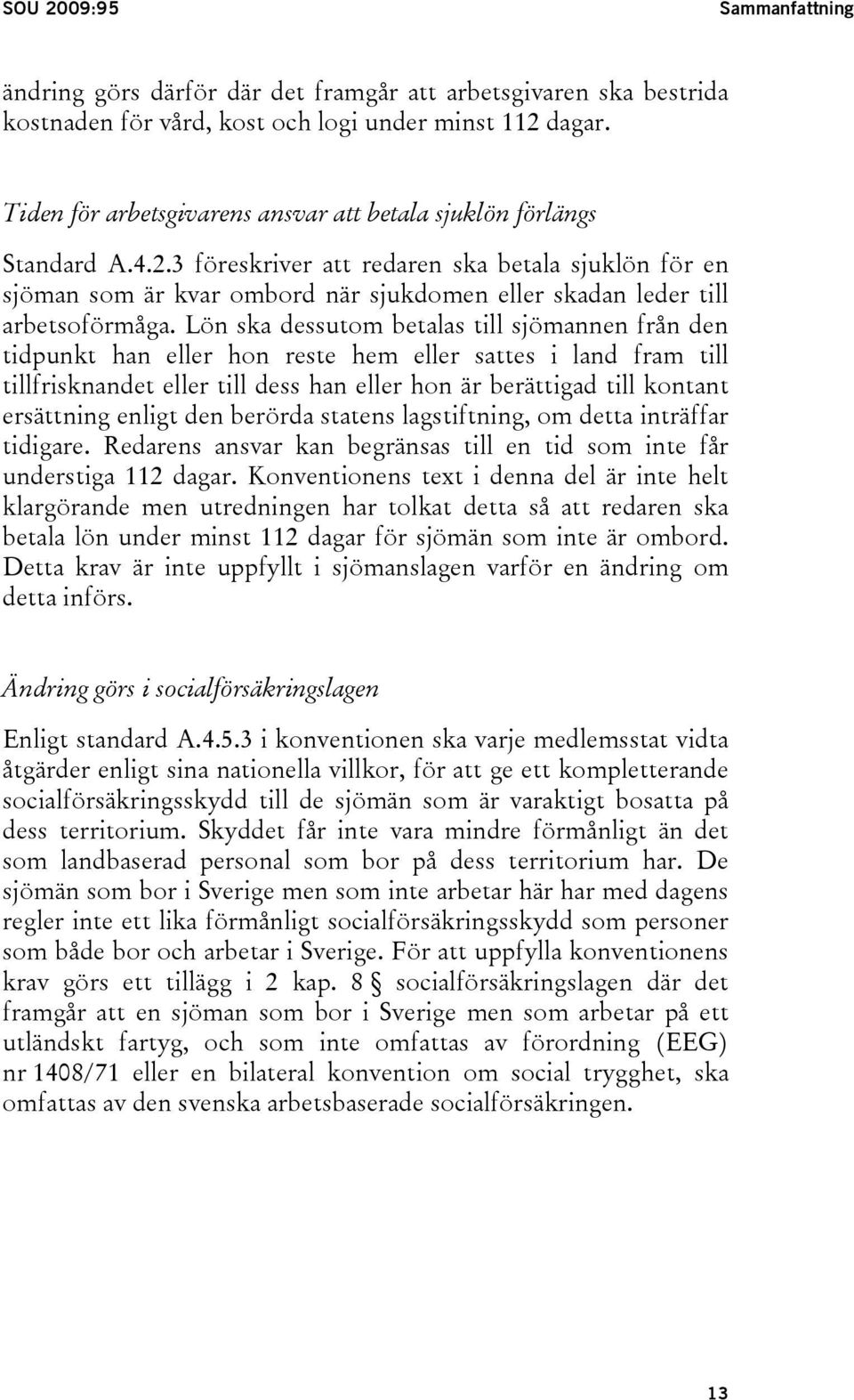 SOU 2009:95 Sammanfattning

ändring görs därför där det framgår att arbetsgivaren ska bestrida kostnaden för vård, kost och logi under minst 112 dagar.

Tiden för arbetsgivarens ansvar att betala sjuklön förlängs

Standard A.4.2.3 föreskriver att redaren ska betala sjuklön för en sjöman som är kvar ombord när sjukdomen eller skadan leder till arbetsoförmåga. Lön ska dessutom betalas till sjömannen från den tidpunkt han eller hon reste hem eller sattes i land fram till tillfrisknandet eller till dess han eller hon är berättigad till kontant ersättning enligt den berörda statens lagstiftning, om detta inträffar tidigare. Redarens ansvar kan begränsas till en tid som inte får understiga 112 dagar. Konventionens text i denna del är inte helt klargörande men utredningen har tolkat detta så att redaren ska betala lön under minst 112 dagar för sjömän som inte är ombord. Detta krav är inte uppfyllt i sjömanslagen varför en ändring om detta införs.

Ändring görs i socialförsäkringslagen

Enligt standard A.4.5.3 i konventionen ska varje medlemsstat vidta åtgärder enligt sina nationella villkor, för att ge ett kompletterande socialförsäkringsskydd till de sjömän som är varaktigt bosatta på dess territorium. Skyddet får inte vara mindre förmånligt än det som landbaserad personal som bor på dess territorium har. De sjömän som bor i Sverige men som inte arbetar här har med dagens regler inte ett lika förmånligt socialförsäkringsskydd som personer som både bor och arbetar i Sverige. För att uppfylla konventionens krav görs ett tillägg i 2 kap. 8 § socialförsäkringslagen där det framgår att en sjöman som bor i Sverige men som arbetar på ett utländskt fartyg, och som inte omfattas av förordning (EEG) nr 1408/71 eller en bilateral konvention om social trygghet, ska omfattas av den svenska arbetsbaserade socialförsäkringen.

13